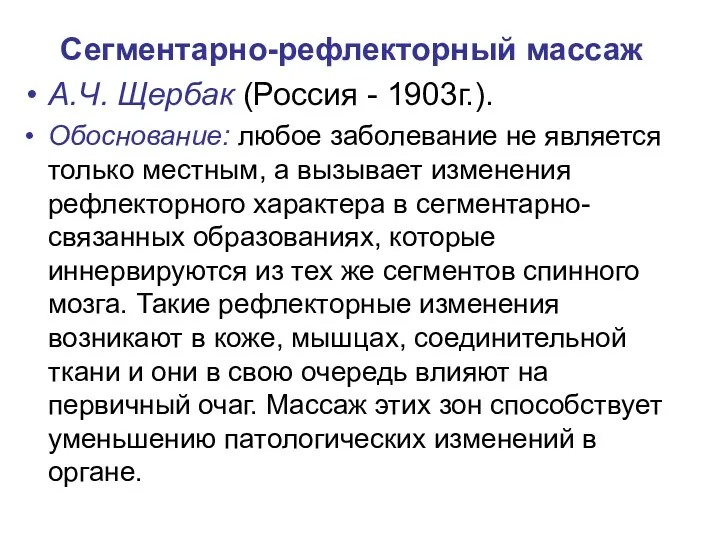 Сегментарно-рефлекторный массаж

• А.Ч. Щербак (Россия - 1903г.).
• Обоснование: любое заболевание не является только местным, а вызывает изменения рефлекторного характера в сегментарно-связанных образованиях, которые иннервируются из тех же сегментов спинного мозга. Такие рефлекторные изменения возникают в коже, мышцах, соединительной ткани и они в свою очередь влияют на первичный очаг. Массаж этих зон способствует уменьшению патологических изменений в органе.